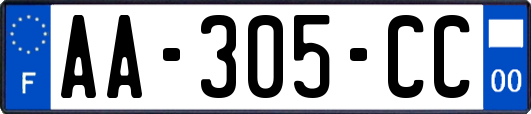 F

AA-305-CC

00